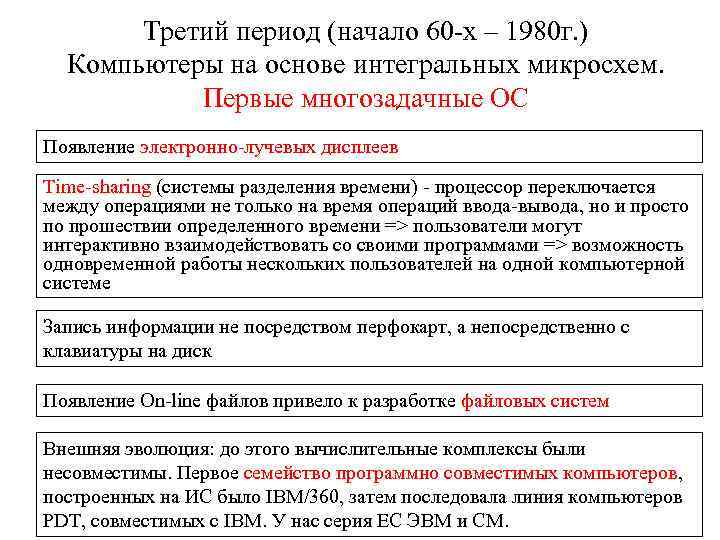 Третий период (начало 60-х – 1980г.)
Компьютеры на основе интегральных микросхем.
Первые многозадачные ОС

Появление электронно-лучевых дисплеев

Time-sharing (системы разделения времени) - процессор переключается между операциями не только на время операций ввода-вывода, но и просто по прошествии определенного времени => пользователи могут интерактивно взаимодействовать со своими программами => возможность одновременной работы нескольких пользователей на одной компьютерной системе

Запись информации не посредством перфокарт, а непосредственно с клавиатуры на диск

Появление On-line файлов привело к разработке файловых систем

Внешняя эволюция: до этого вычислительные комплексы были несовместимы. Первое семейство программно совместимых компьютеров, построенных на ИС было IBM/360, затем последовала линия компьютеров PDT, совместимых с IBM. У нас серия ЕС ЭВМ и СМ.